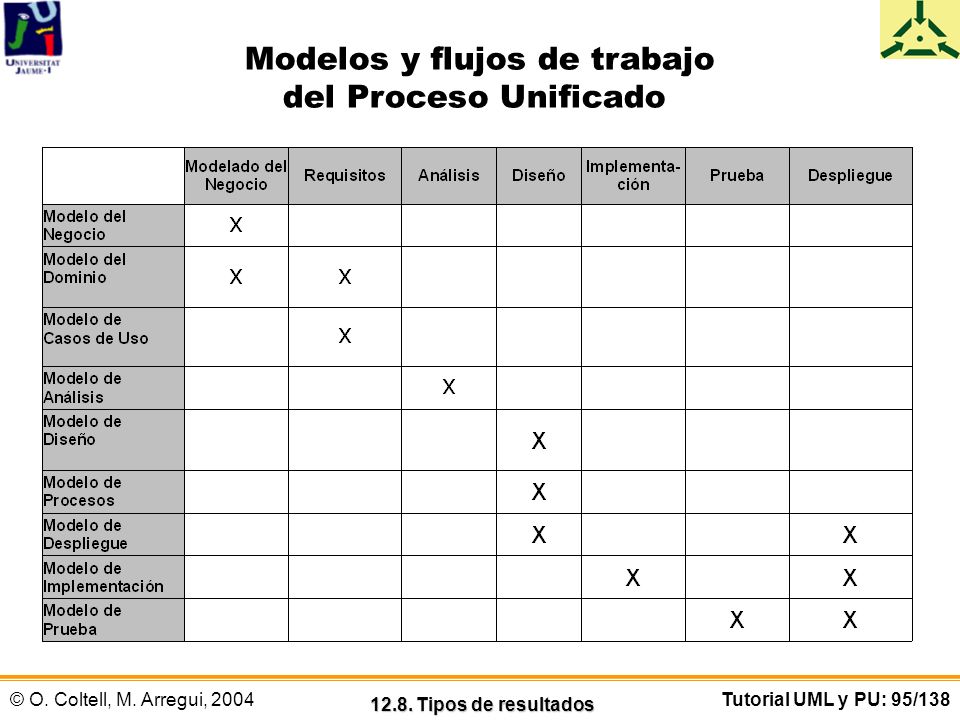 UNIVERSITAT JAUME·I

Modelos y flujos de trabajo del Proceso Unificado

| | Modelado del Negocio | Requisitos | Análisis | Diseño | Implementación | Prueba | Despliegue |
|---|---|---|---|---|---|---|---|
| Modelo del Negocio | X | | | | | | |
| Modelo del Dominio | X | X | | | | | |
| Modelo de Casos de Uso | | X | | | | | |
| Modelo de Análisis | | | X | | | | |
| Modelo de Diseño | | | | X | | | |
| Modelo de Procesos | | | | X | | | |
| Modelo de Despliegue | | | | X | | | X |
| Modelo de Implementación | | | | | X | | X |
| Modelo de Prueba | | | | | | X | X |

© O. Coltell, M. Arregui, 2004

12.8. Tipos de resultados

Tutorial UML y PU: 95/138